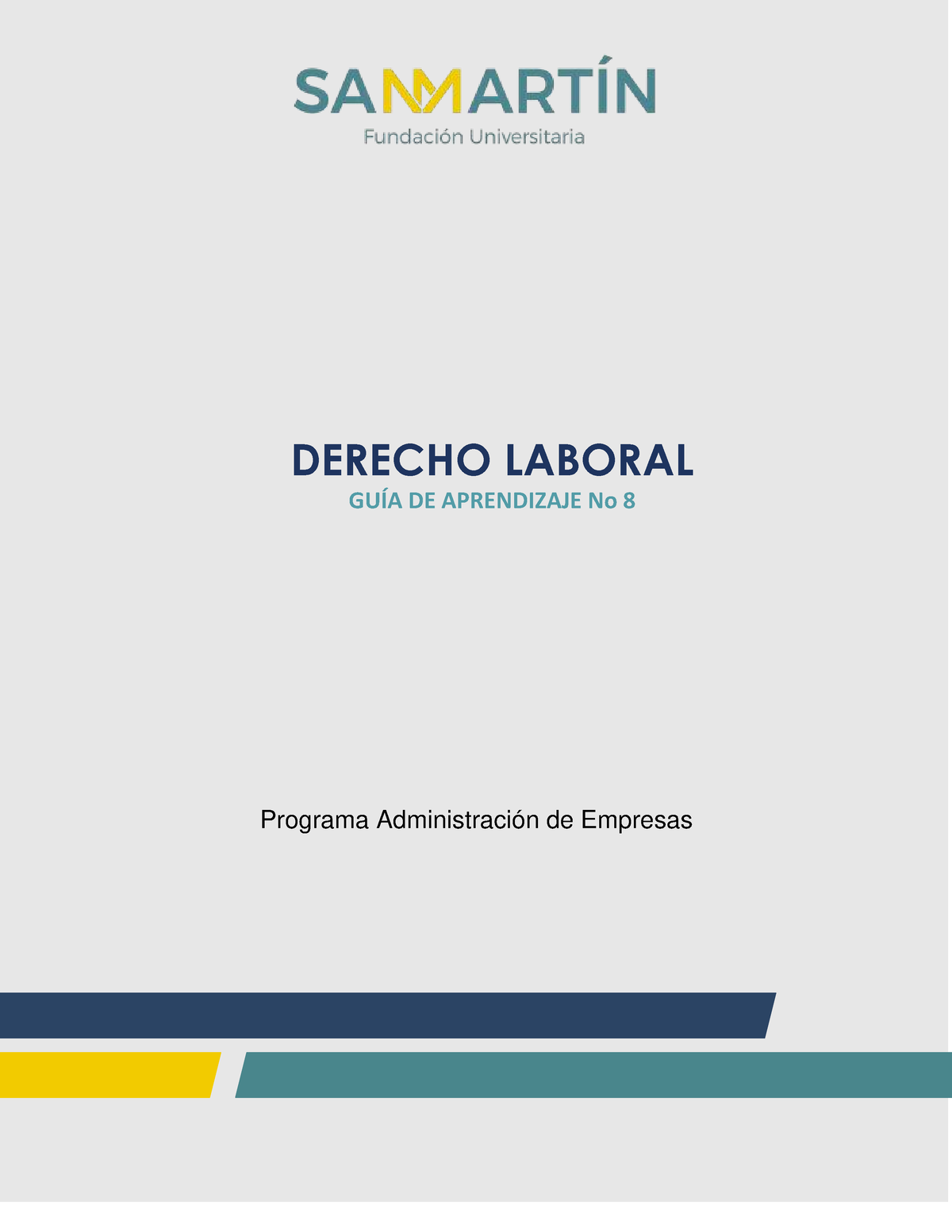 SANMARTÍN
Fundación Universitaria

DERECHO LABORAL
GUÍA DE APRENDIZAJE No 8

Programa Administración de Empresas